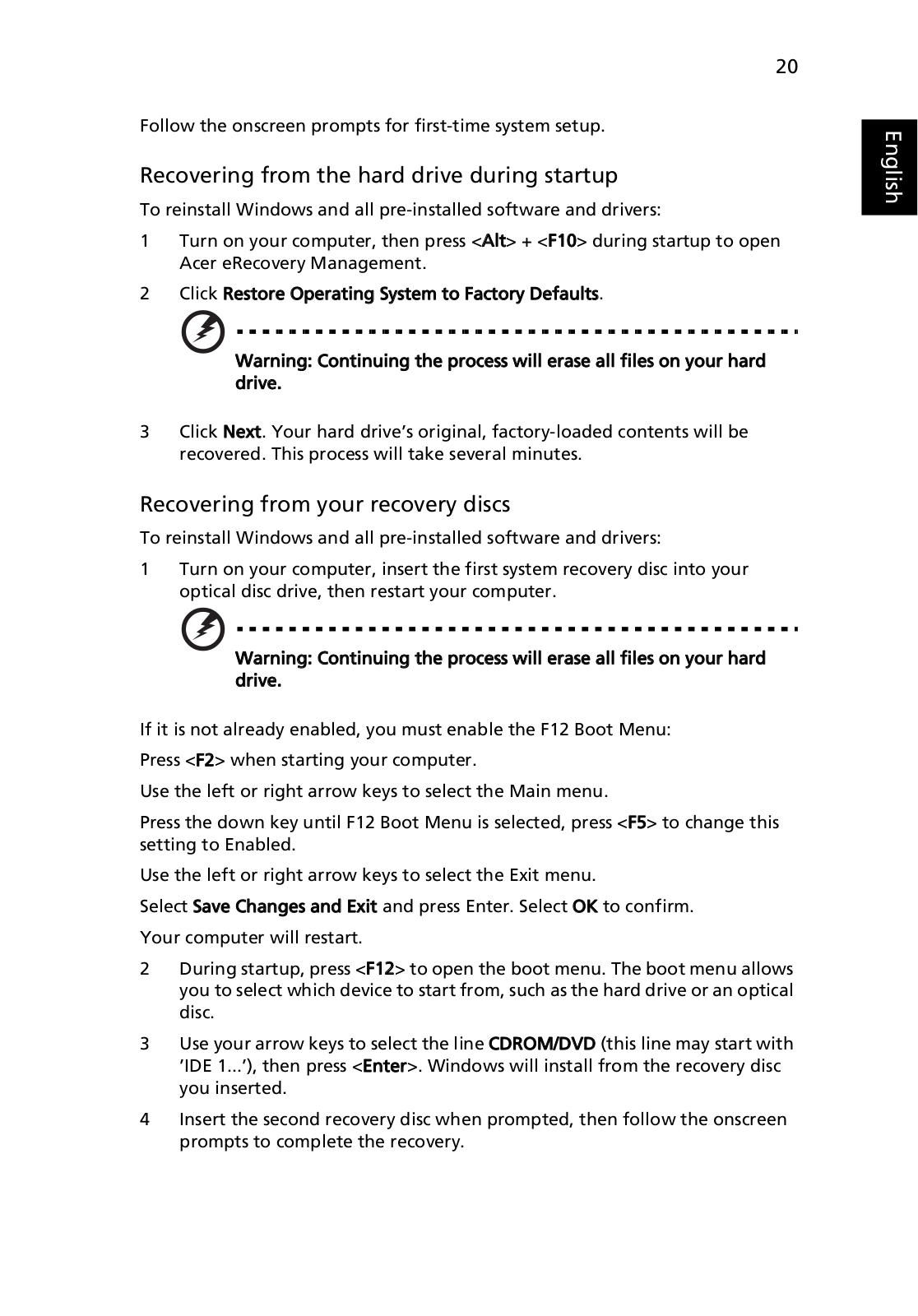 20

English

Follow the onscreen prompts for first-time system setup.

Recovering from the hard drive during startup

To reinstall Windows and all pre-installed software and drivers:

1 Turn on your computer, then press <Alt> + <F10> during startup to open Acer eRecovery Management.

2 Click Restore Operating System to Factory Defaults.

Warning: Continuing the process will erase all files on your hard drive.

3 Click Next. Your hard drive's original, factory-loaded contents will be recovered. This process will take several minutes.

Recovering from your recovery discs

To reinstall Windows and all pre-installed software and drivers:

1 Turn on your computer, insert the first system recovery disc into your optical disc drive, then restart your computer.

Warning: Continuing the process will erase all files on your hard drive.

If it is not already enabled, you must enable the F12 Boot Menu:

Press <F2> when starting your computer.

Use the left or right arrow keys to select the Main menu.

Press the down key until F12 Boot Menu is selected, press <F5> to change this setting to Enabled.

Use the left or right arrow keys to select the Exit menu.

Select Save Changes and Exit and press Enter. Select OK to confirm.

Your computer will restart.

2 During startup, press <F12> to open the boot menu. The boot menu allows you to select which device to start from, such as the hard drive or an optical disc.

3 Use your arrow keys to select the line CDROM/DVD (this line may start with 'IDE 1...'), then press <Enter>. Windows will install from the recovery disc you inserted.

4 Insert the second recovery disc when prompted, then follow the onscreen prompts to complete the recovery.